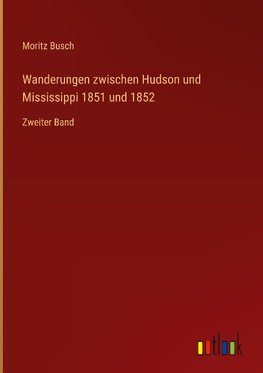 Moritz Busch

Wanderungen zwischen Hudson und Mississippi 1851 und 1852

Zweiter Band

outlook